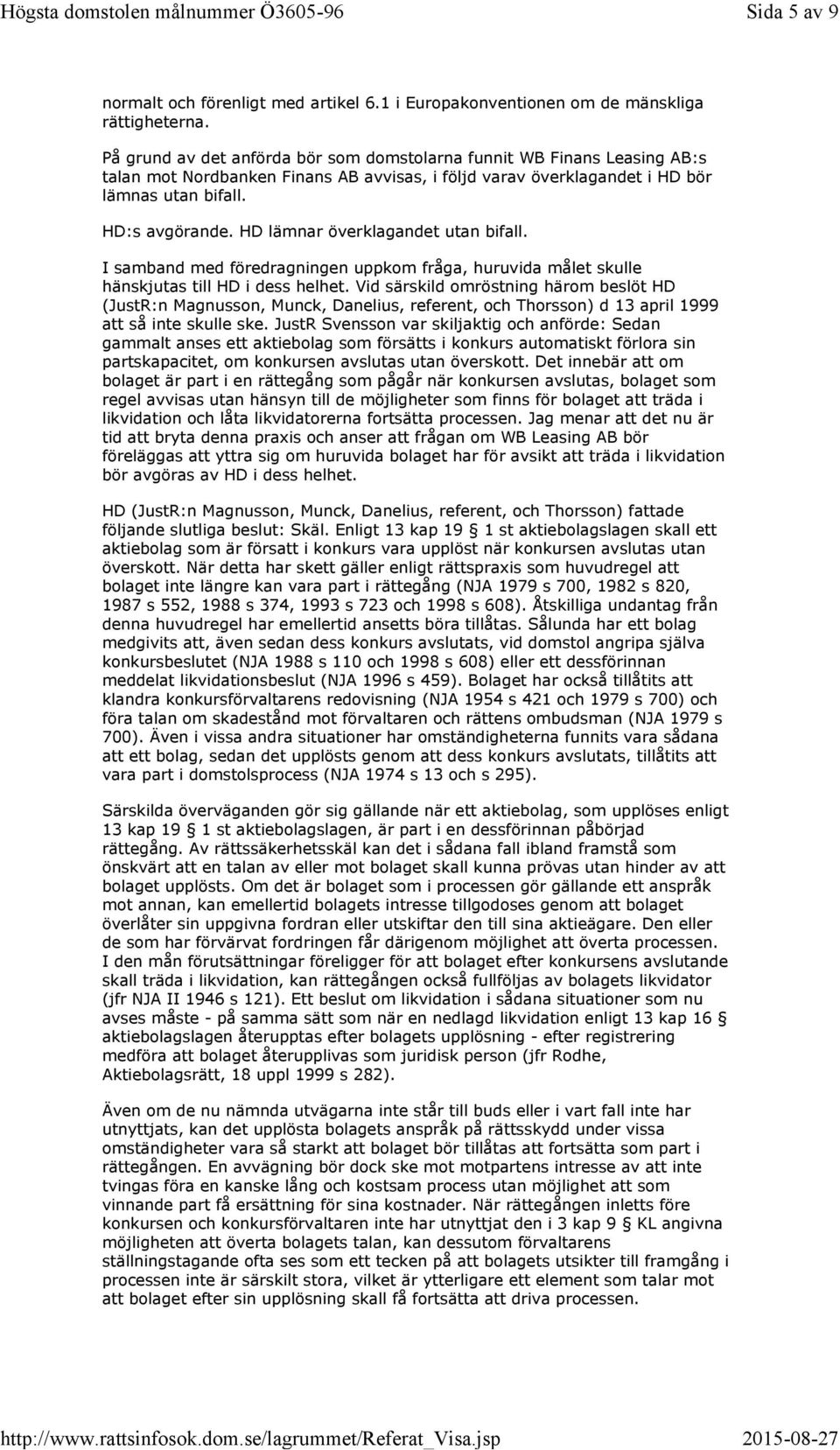 Högsta domstolen målnummer Ö3605-96 Sida 5 av 9

normalt och förenligt med artikel 6.1 i Europakonventionen om de mänskliga rättigheterna.

På grund av det anförda bör som domstolarna funnit WB Finans Leasing AB:s talan mot Nordbanken Finans AB avvisas, i följd varav överklagandet i HD bör lämnas utan bifall.

HD:s avgörande. HD lämnar överklagandet utan bifall.

I samband med föredragningen uppkom fråga, huruvida målet skulle hänskjutas till HD i dess helhet. Vid särskild omröstning härom beslöt HD (JustR:n Magnusson, Munck, Danelius, referent, och Thorsson) d 13 april 1999 att så inte skulle ske. JustR Svensson var skiljaktig och anförde: Sedan gammalt anses ett aktiebolag som försätts i konkurs automatiskt förlora sin partskapacitet, om konkursen avslutas utan överskott. Det innebär att om bolaget är part i en rättegång som pågår när konkursen avslutas, bolaget som regel avvisas utan hänsyn till de möjligheter som finns för bolaget att träda i likvidation och låta likvidatorerna fortsätta processen. Jag menar att det nu är tid att bryta denna praxis och anser att frågan om WB Leasing AB bör föreläggas att yttra sig om huruvida bolaget har för avsikt att träda i likvidation bör avgöras av HD i dess helhet.

HD (JustR:n Magnusson, Munck, Danelius, referent, och Thorsson) fattade följande slutliga beslut: Skäl. Enligt 13 kap 19 § 1 st aktiebolagslagen skall ett aktiebolag som är försatt i konkurs vara upplöst när konkursen avslutas utan överskott. När detta har skett gäller enligt rättspraxis som huvudregel att bolaget inte längre kan vara part i rättegång (NJA 1979 s 700, 1982 s 820, 1987 s 552, 1988 s 374, 1993 s 723 och 1998 s 608). Åtskilliga undantag från denna huvudregel har emellertid ansetts böra tillåtas. Sålunda har ett bolag medgivits att, även sedan dess konkurs avslutats, vid domstol angripa själva konkursbeslutet (NJA 1988 s 110 och 1998 s 608) eller ett dessförinnan meddelat likvidationsbeslut (NJA 1996 s 459). Bolaget har också tillåtits att klandra konkursförvaltarens redovisning (NJA 1954 s 421 och 1979 s 700) och föra talan om skadestånd mot förvaltaren och rättens ombudsman (NJA 1979 s 700). Även i vissa andra situationer har omständigheterna funnits vara sådana att ett bolag, sedan det upplösts genom att dess konkurs avslutats, tillåtits att vara part i domstolsprocess (NJA 1974 s 13 och s 295).

Särskilda överväganden gör sig gällande när ett aktiebolag, som upplöses enligt 13 kap 19 § 1 st aktiebolagslagen, är part i en dessförinnan påbörjad rättegång. Av rättssäkerhetsskäl kan det i sådana fall ibland framstå som önskvärt att en talan av eller mot bolaget skall kunna prövas utan hinder av att bolaget upplösts. Om det är bolaget som i processen gör gällande ett anspråk mot annan, kan emellertid bolagets intresse tillgodoses genom att bolaget överlåter sin uppgivna fordran eller utskiftar den till sina aktieägare. Den eller de som har förvärvat fordringen får därigenom möjlighet att överta processen. I den mån förutsättningar föreligger för att bolaget efter konkursens avslutande skall träda i likvidation, kan rättegången också fullföljas av bolagets likvidator (jfr NJA II 1946 s 121). Ett beslut om likvidation i sådana situationer som nu avses måste - på samma sätt som när en nedlagd likvidation enligt 13 kap 16 § aktiebolagslagen återupptas efter bolagets upplösning - efter registrering medföra att bolaget återupplivas som juridisk person (jfr Rodhe, Aktiebolagsrätt, 18 uppl 1999 s 282).

Även om de nu nämnda utvägarna inte står till buds eller i vart fall inte har utnyttjats, kan det upplösta bolagets anspråk på rättsskydd under vissa omständigheter vara så starkt att bolaget bör tillåtas att fortsätta som part i rättegången. En avvägning bör dock ske mot motpartens intresse av att inte tvingas föra en kanske lång och kostsam process utan möjlighet att som vinnande part få ersättning för sina kostnader. När rättegången inletts före konkursen och konkursförvaltaren inte har utnyttjat den i 3 kap 9 § KL angivna möjligheten att överta bolagets talan, kan dessutom förvaltarens ställningstagande ofta ses som ett tecken på att bolagets utsikter till framgång i processen inte är särskilt stora, vilket är ytterligare ett element som talar mot att bolaget efter sin upplösning skall få fortsätta att driva processen.

http://www.rattsinfosok.dom.se/lagrummet/Referat_Visa.jsp 2015-08-27